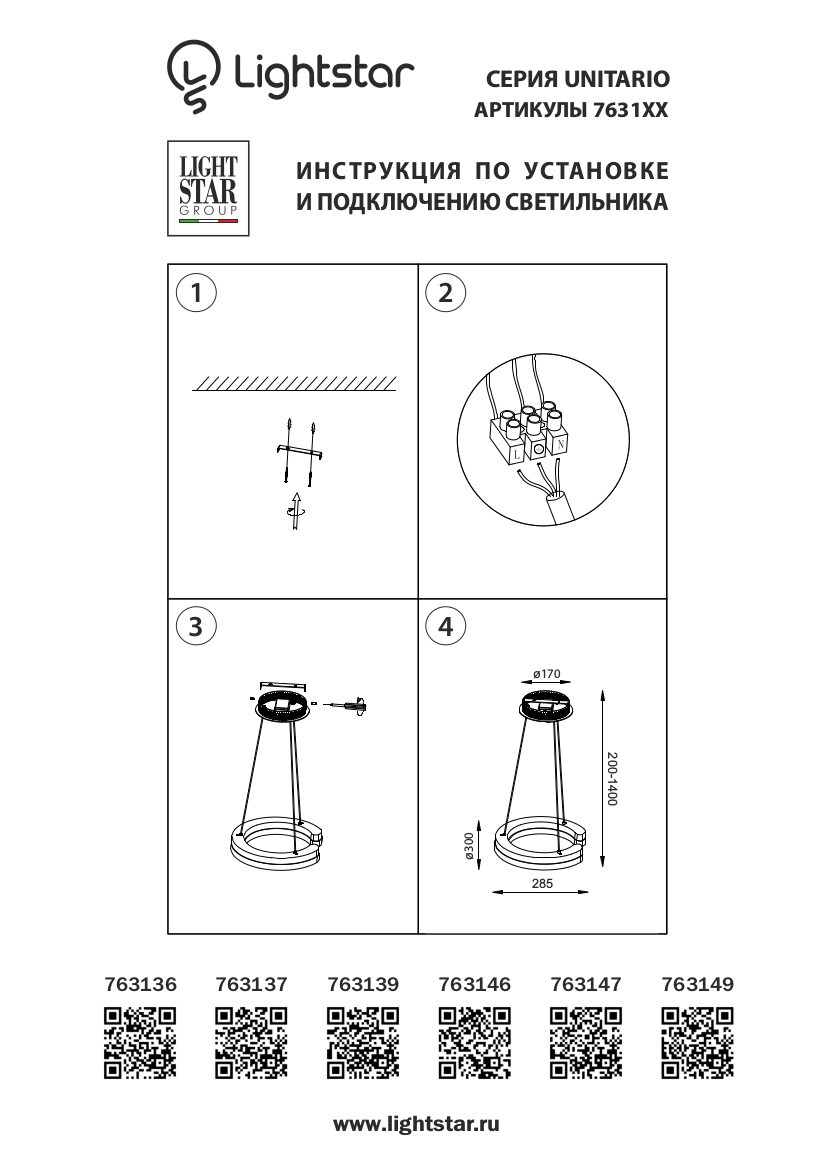 Lightstar

СЕРИЯ UNITARIO
АРТИКУЛЫ 7631XX

LIGHT
STAR
GROUP

ИНСТРУКЦИЯ ПО УСТАНОВКЕ
И ПОДКЛЮЧЕНИЮ СВЕТИЛЬНИКА

1

2

L
N

3

4

ø170
200-1400
ø300
285

763136 763137 763139 763146 763147 763149

www.lightstar.ru